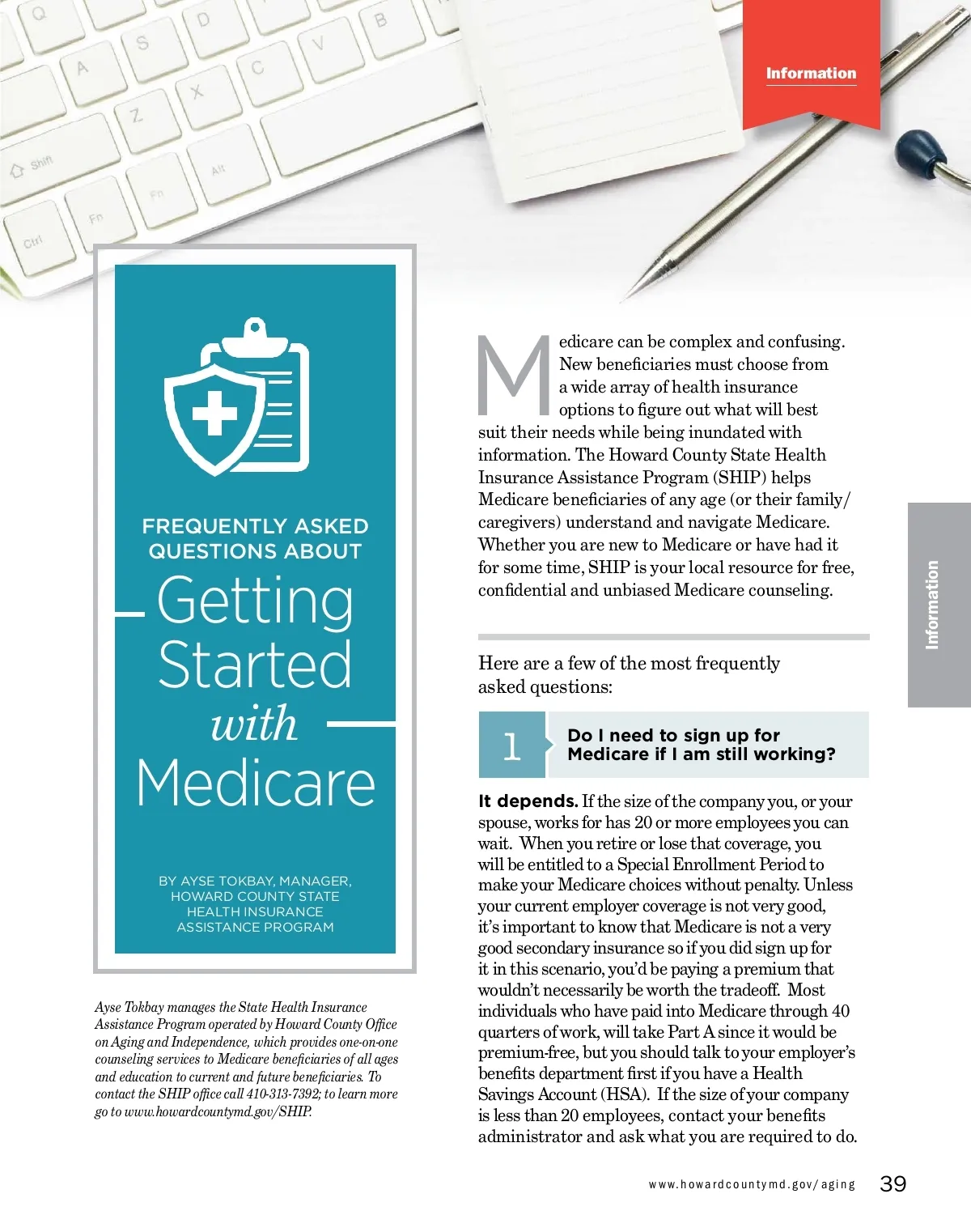 Information

FREQUENTLY ASKED QUESTIONS ABOUT

Getting Started with Medicare

BY AYSE TOKBAY, MANAGER, HOWARD COUNTY STATE HEALTH INSURANCE ASSISTANCE PROGRAM

Ayse Tokbay manages the State Health Insurance Assistance Program operated by Howard County Office on Aging and Independence, which provides one-on-one counseling services to Medicare beneficiaries of all ages and education to current and future beneficiaries. To contact the SHIP office call 410-313-7392; to learn more go to www.howardcountymd.gov/SHIP.

Medicare can be complex and confusing. New beneficiaries must choose from a wide array of health insurance options to figure out what will best suit their needs while being inundated with information. The Howard County State Health Insurance Assistance Program (SHIP) helps Medicare beneficiaries of any age (or their family/caregivers) understand and navigate Medicare. Whether you are new to Medicare or have had it for some time, SHIP is your local resource for free, confidential and unbiased Medicare counseling.

Here are a few of the most frequently asked questions:

1 Do I need to sign up for Medicare if I am still working?

It depends. If the size of the company you, or your spouse, works for has 20 or more employees you can wait. When you retire or lose that coverage, you will be entitled to a Special Enrollment Period to make your Medicare choices without penalty. Unless your current employer coverage is not very good, it's important to know that Medicare is not a very good secondary insurance so if you did sign up for it in this scenario, you'd be paying a premium that wouldn't necessarily be worth the tradeoff. Most individuals who have paid into Medicare through 40 quarters of work, will take Part A since it would be premium-free, but you should talk to your employer's benefits department first if you have a Health Savings Account (HSA). If the size of your company is less than 20 employees, contact your benefits administrator and ask what you are required to do.

Information

www.howardcountymd.gov/aging 39